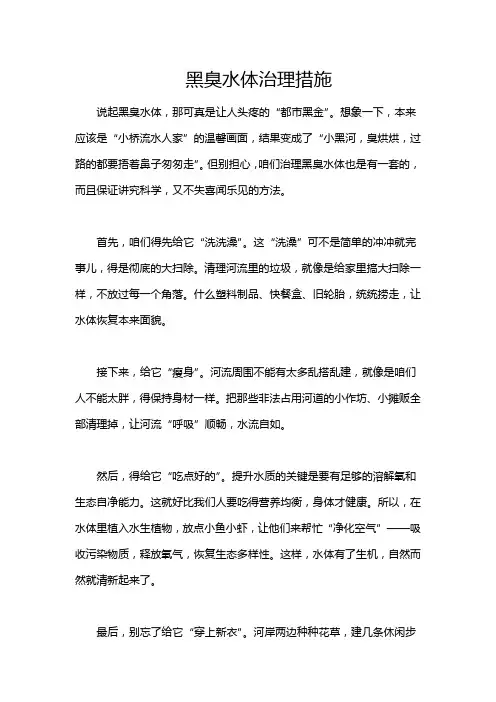 黑臭水体治理措施

说起黑臭水体，那可真是让人头疼的“都市黑金”。想象一下，本来应该是“小桥流水人家”的温馨画面，结果变成了“小黑河，臭烘烘，过路的都要捂着鼻子匆匆走”。但别担心，咱们治理黑臭水体也是有一套的，而且保证讲究科学，又不失喜闻乐见的方法。

首先，咱们得先给它“洗洗澡”。这“洗澡”可不是简单的冲冲就完事儿，得是彻底的大扫除。清理河流里的垃圾，就像是给家里搞大扫除一样，不放过每一个角落。什么塑料制品、快餐盒、旧轮胎，统统捞走，让水体恢复本来面貌。

接下来，给它“瘦身”。河流周围不能有太多乱搭乱建，就像是咱们人不能太胖，得保持身材一样。把那些非法占用河道的小作坊、小摊贩全部清理掉，让河流“呼吸”顺畅，水流自如。

然后，得给它“吃点好的”。提升水质的关键是要有足够的溶解氧和生态自净能力。这就好比我们人要吃得营养均衡，身体才健康。所以，在水体里植入水生植物，放点小鱼小虾，让他们来帮忙“净化空气”——吸收污染物质，释放氧气，恢复生态多样性。这样，水体有了生机，自然而然就清新起来了。

最后，别忘了给它“穿上新衣”。河岸两边种种花草，建几条休闲步